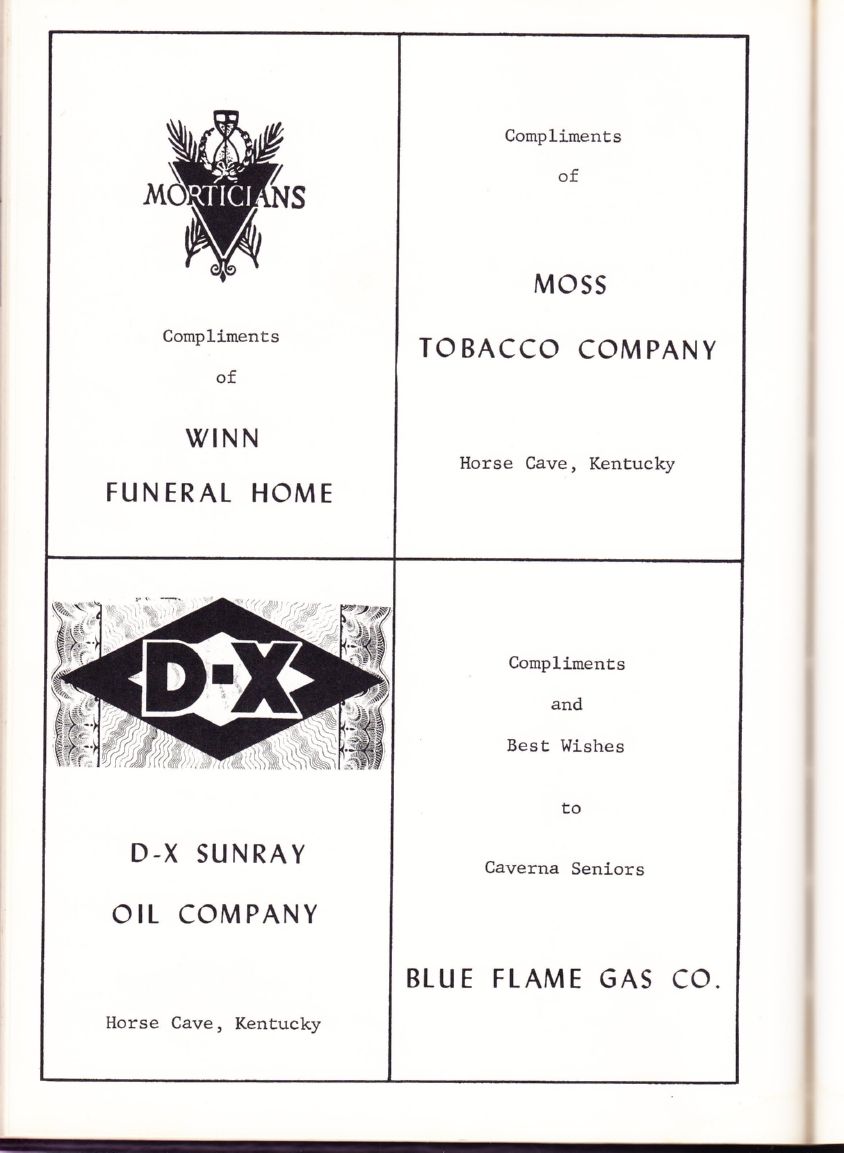 MORTICIANS

Compliments

of

WINN

FUNERAL HOME

Compliments

of

MOSS

TOBACCO COMPANY

Horse Cave, Kentucky

D-X

D-X SUNRAY

OIL COMPANY

Horse Cave, Kentucky

Compliments

and

Best Wishes

to

Caverna Seniors

BLUE FLAME GAS CO.